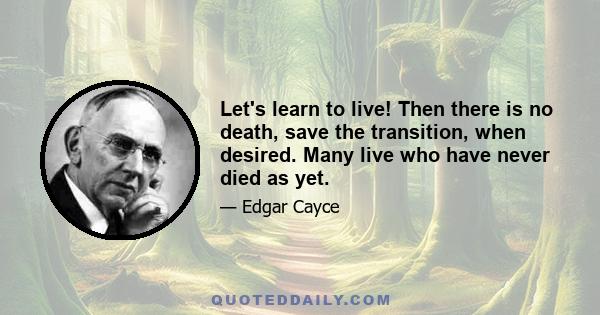 Let's learn to live! Then there is no death, save the transition, when desired. Many live who have never died as yet.

— Edgar Cayce

QUOTEDDAILY.COM